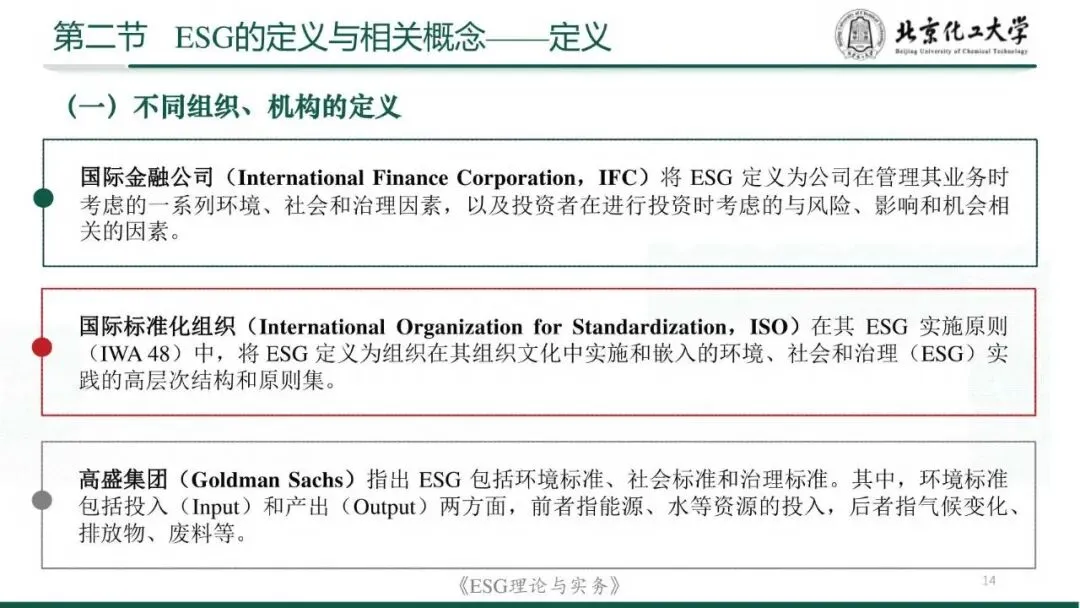 第二节 ESG的定义与相关概念——定义

北京化工大学
Beijing University of Chemical Technology

（一）不同组织、机构的定义

国际金融公司（International Finance Corporation，IFC）将ESG定义为公司在管理其业务时考虑的一系列环境、社会和治理因素，以及投资者在进行投资时考虑的与风险、影响和机会相关的因素。

国际标准化组织（International Organization for Standardization，ISO）在其ESG实施原则（IWA 48）中，将ESG定义为组织在其组织文化中实施和嵌入的环境、社会和治理（ESG）实践的高层次结构和原则集。

高盛集团（Goldman Sachs）指出ESG包括环境标准、社会标准和治理标准。其中，环境标准包括投入（Input）和产出（Output）两方面，前者指能源、水等资源的投入，后者指气候变化、排放物、废料等。

《ESG理论与实务》

14